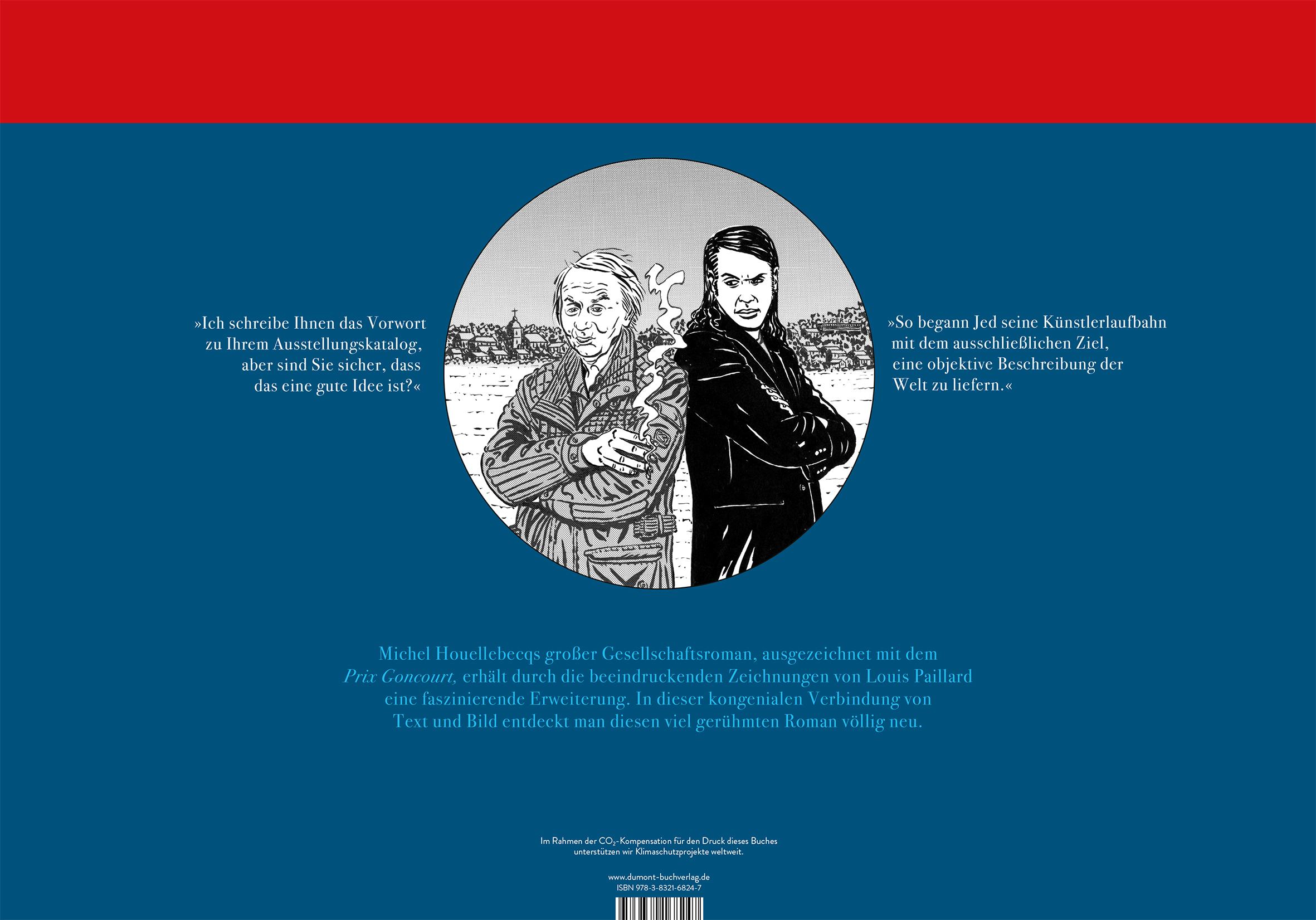 »Ich schreibe Ihnen das Vorwort zu Ihrem Ausstellungskatalog, aber sind Sie sicher, dass das eine gute Idee ist?«

»So begann Jed seine Künstlerlaufbahn mit dem ausschließlichen Ziel, eine objektive Beschreibung der Welt zu liefern.«

Michel Houellebecqs großer Gesellschaftsroman, ausgezeichnet mit dem Prix Goncourt, erhält durch die beeindruckenden Zeichnungen von Louis Paillard eine faszinierende Erweiterung. In dieser kongenialen Verbindung von Text und Bild entdeckt man diesen viel gerühmten Roman völlig neu.

Im Rahmen der $CO_2$-Kompensation für den Druck dieses Buches unterstützen wir Klimaschutzprojekte weltweit.

www.dumont-buchverlag.de
ISBN 978-3-8321-6824-7